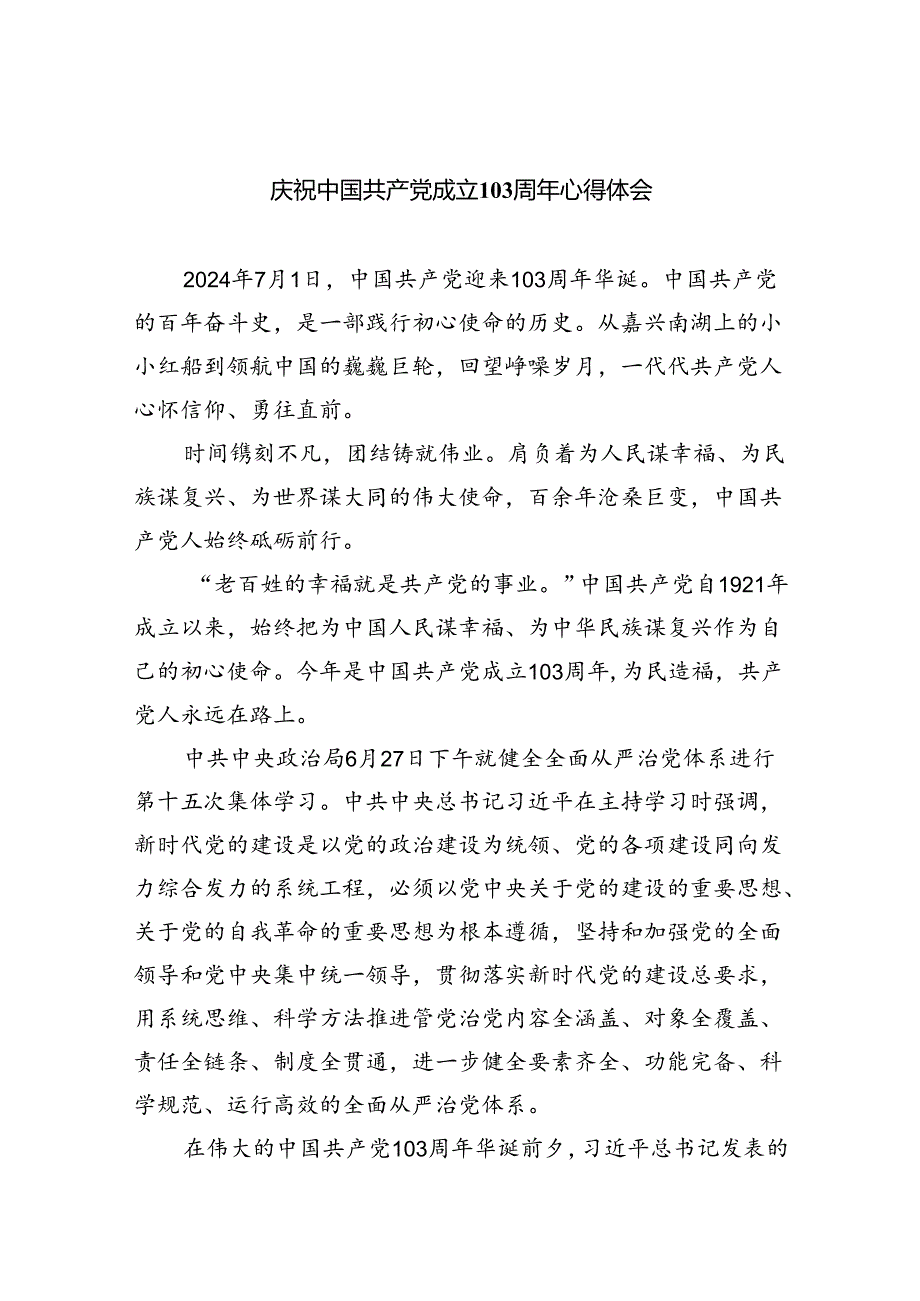 庆祝中国共产党成立103周年心得体会

2024年7月1日，中国共产党迎来103周年华诞。中国共产党的百年奋斗史，是一部践行初心使命的历史。从嘉兴南湖上的小小红船到领航中国的巍巍巨轮，回望峥嵘岁月，一代代共产党人心怀信仰、勇往直前。

时间镌刻不凡，团结铸就伟业。肩负着为人民谋幸福、为民族谋复兴、为世界谋大同的伟大使命，百余年沧桑巨变，中国共产党人始终砥砺前行。

“老百姓的幸福就是共产党的事业。”中国共产党自1921年成立以来，始终把为中国人民谋幸福、为中华民族谋复兴作为自己的初心使命。今年是中国共产党成立103周年，为民造福，共产党人永远在路上。

中共中央政治局6月27日下午就健全全面从严治党体系进行第十五次集体学习。中共中央总书记习近平在主持学习时强调，新时代党的建设是以党的政治建设为统领、党的各项建设同向发力综合发力的系统工程，必须以党中央关于党的建设的重要思想、关于党的自我革命的重要思想为根本遵循，坚持和加强党的全面领导和党中央集中统一领导，贯彻落实新时代党的建设总要求，用系统思维、科学方法推进管党治党内容全涵盖、对象全覆盖、责任全链条、制度全贯通，进一步健全要素齐全、功能完备、科学规范、运行高效的全面从严治党体系。

在伟大的中国共产党103周年华诞前夕，习近平总书记发表的